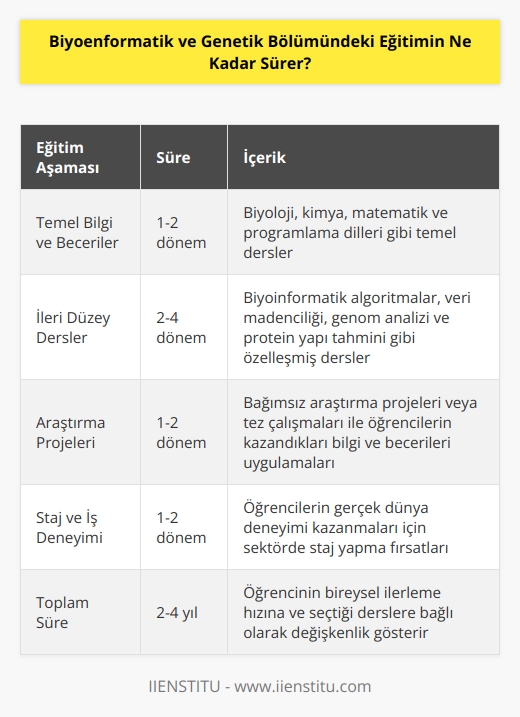 Biyoenformatik ve Genetik Bölümündeki Eğitimin Ne Kadar Sürer?

| Eğitim Aşaması | Süre | İçerik |
|---|---|---|
| Temel Bilgi ve Beceriler | 1-2 dönem | Biyoloji, kimya, matematik ve programlama dilleri gibi temel dersler |
| İleri Düzey Dersler | 2-4 dönem | Biyoinformatik algoritmalar, veri madenciliği, genom analizi ve protein yapı tahmini gibi özelleşmiş dersler |
| Araştırma Projeleri | 1-2 dönem | Bağımsız araştırma projeleri veya tez çalışmaları ile öğrencilerin kazandıkları bilgi ve becerileri uygulamaları |
| Staj ve İş Deneyimi | 1-2 dönem | Öğrencilerin gerçek dünya deneyimi kazanmaları için sektörde staj yapma fırsatları |
| Toplam Süre | 2-4 yıl | Öğrencinin bireysel ilerleme hızına ve seçtiği derslere bağlı olarak değişkenlik gösterir |

IIENSTITU - www.iienstitu.com